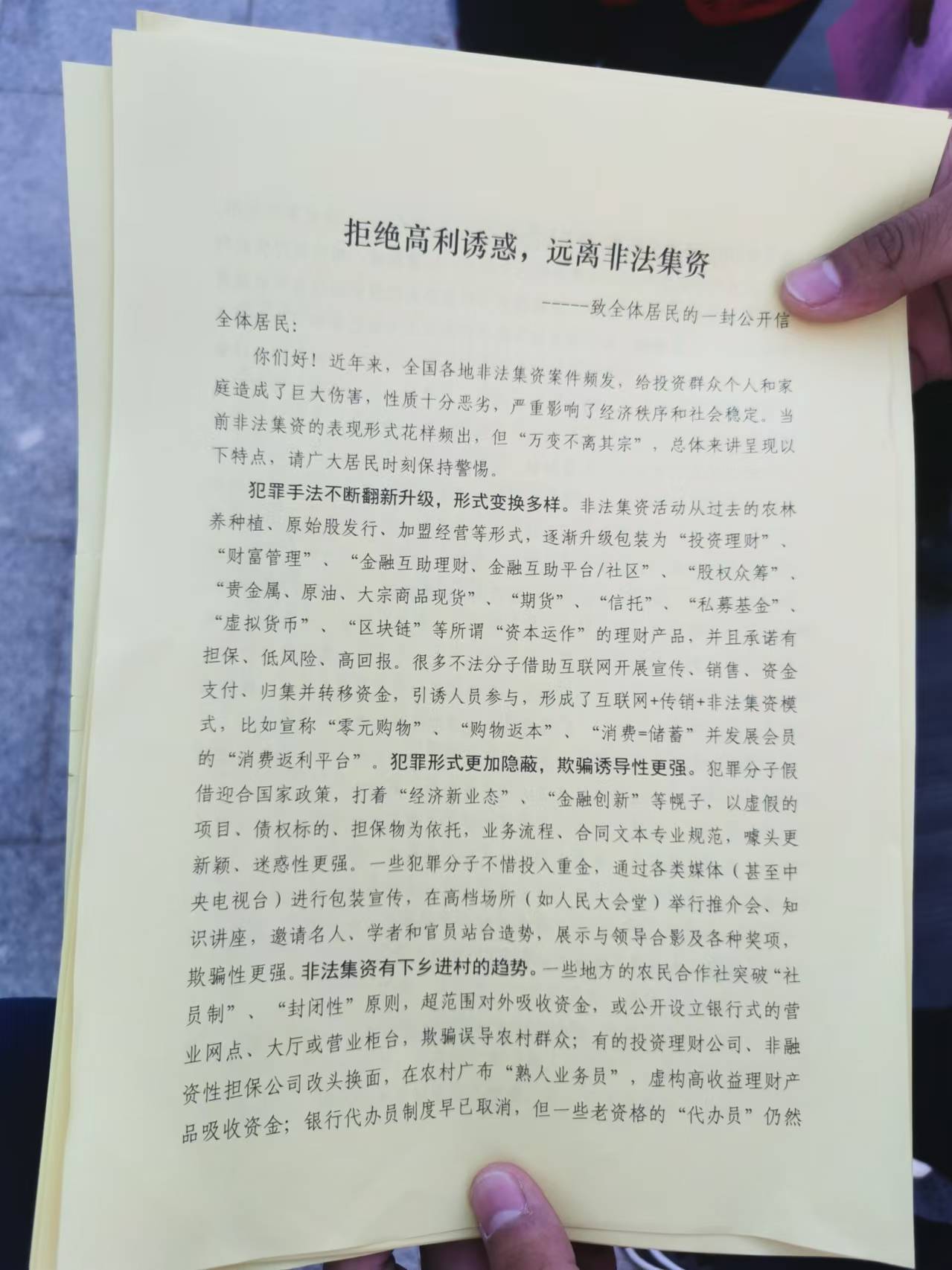 拒绝高利诱惑，远离非法集资

-----致全体居民的一封公开信

全体居民：

你们好！近年来，全国各地非法集资案件频发，给投资群众个人和家庭造成了巨大伤害，性质十分恶劣，严重影响了经济秩序和社会稳定。当前非法集资的表现形式花样频出，但“万变不离其宗”，总体来讲呈现以下特点，请广大居民时刻保持警惕。

犯罪手法不断翻新升级，形式变换多样。非法集资活动从过去的农林养种植、原始股发行、加盟经营等形式，逐渐升级包装为“投资理财”、“财富管理”、“金融互助理财、金融互助平台/社区”、“股权众筹”、“贵金属、原油、大宗商品现货”、“期货”、“信托”、“私募基金”、“虚拟货币”、“区块链”等所谓“资本运作”的理财产品，并且承诺有担保、低风险、高回报。很多不法分子借助互联网开展宣传、销售、资金支付、归集并转移资金，引诱人员参与，形成了互联网+传销+非法集资模式，比如宣称“零元购物”、“购物返本”、“消费=储蓄”并发展会员的“消费返利平台”。犯罪形式更加隐蔽，欺骗诱导性更强。犯罪分子假借迎合国家政策，打着“经济新业态”、“金融创新”等幌子，以虚假的项目、债权标的、担保物为依托，业务流程、合同文本专业规范，噱头更新颖、迷惑性更强。一些犯罪分子不惜投入重金，通过各类媒体（甚至中央电视台）进行包装宣传，在高档场所（如人民大会堂）举行推介会、知识讲座，邀请名人、学者和官员站台造势，展示与领导合影及各种奖项，欺骗性更强。非法集资有下乡进村的趋势。一些地方的农民合作社突破“社员制”、“封闭性”原则，超范围对外吸收资金，或公开设立银行式的营业网点、大厅或营业柜台，欺骗误导农村群众；有的投资理财公司、非融资性担保公司改头换面，在农村广布“熟人业务员”，虚构高收益理财产品吸收资金；银行代办员制度早已取消，但一些老资格的“代办员”仍然